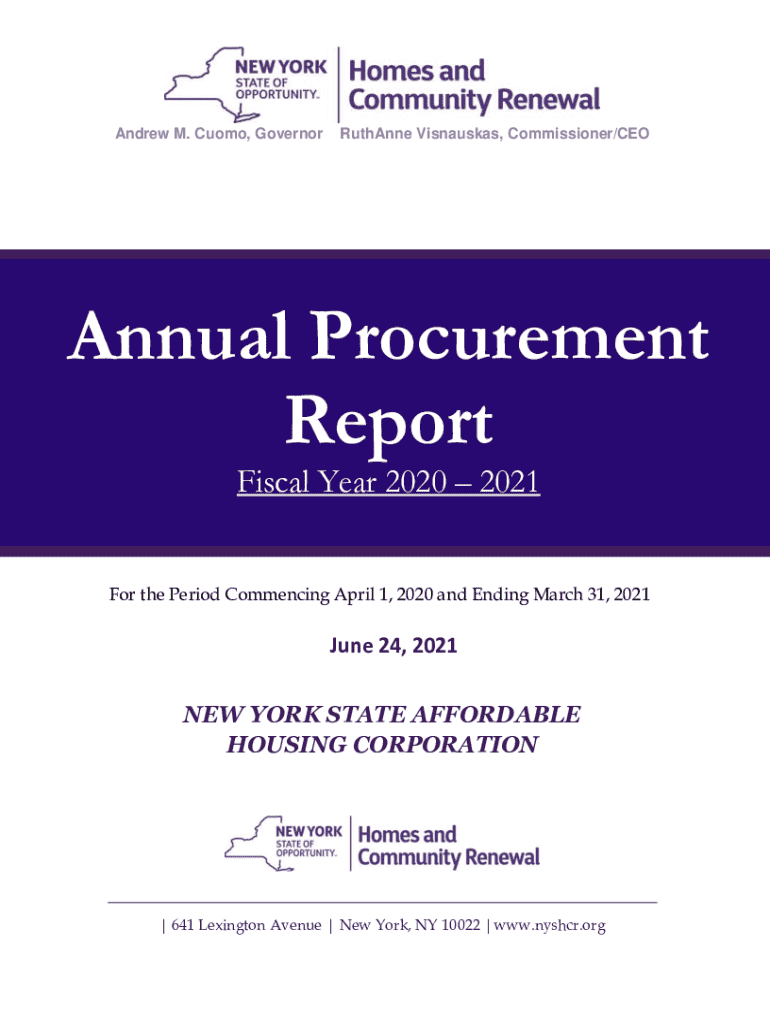 NEW YORK STATE OF OPPORTUNITY. Homes and Community Renewal

Andrew M. Cuomo, Governor RuthAnne Visnauskas, Commissioner/CEO

Annual Procurement Report

Fiscal Year 2020 – 2021

For the Period Commencing April 1, 2020 and Ending March 31, 2021

June 24, 2021

NEW YORK STATE AFFORDABLE HOUSING CORPORATION

NEW YORK STATE OF OPPORTUNITY. Homes and Community Renewal

| 641 Lexington Avenue | New York, NY 10022 | www.nyshcr.org